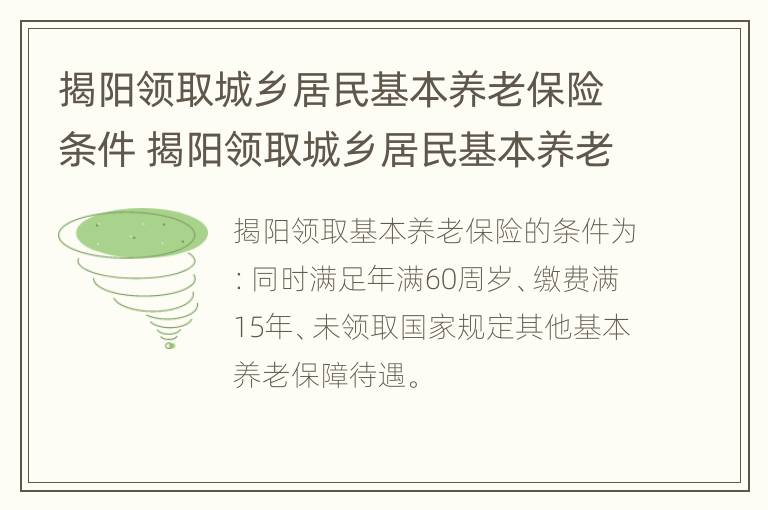 揭阳领取城乡居民基本养老保险条件 揭阳领取城乡居民基本养老

揭阳领取基本养老保险的条件为：同时满足年满60周岁、缴费满15年、未领取国家规定其他基本养老保障待遇。